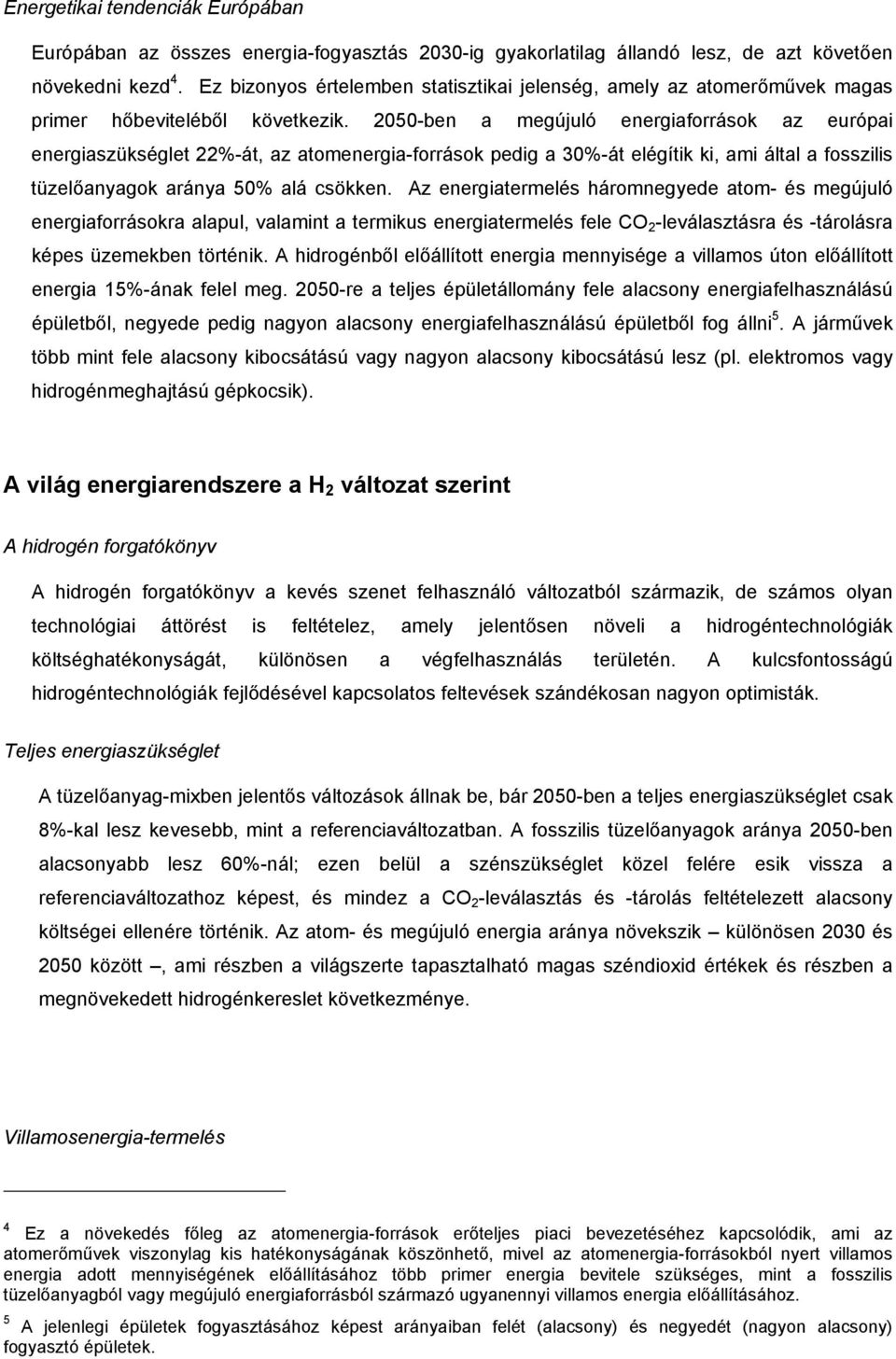 Energetikai tendenciák Európában

Európában az összes energia-fogyasztás 2030-ig gyakorlatilag állandó lesz, de azt követően növekedni kezd $^4$. Ez bizonyos értelemben statisztikai jelenség, amely az atomerőművek magas primer hőbeviteléből következik. 2050-ben a megújuló energiaforrások az európai energiaszükséglet 22%-át, az atomenergia-források pedig a 30%-át elégítik ki, ami által a fosszilis tüzelőanyagok aránya 50% alá csökken. Az energiatermelés háromnegyede atom- és megújuló energiaforrásokra alapul, valamint a termikus energiatermelés fele $CO_2$-leválasztásra és -tárolásra képes üzemekben történik. A hidrogénből előállított energia mennyisége a villamos úton előállított energia 15%-ának felel meg. 2050-re a teljes épületállomány fele alacsony energiafelhasználású épületből, negyede pedig nagyon alacsony energiafelhasználású épületből fog állni$^5$. A járművek több mint fele alacsony kibocsátású vagy nagyon alacsony kibocsátású lesz (pl. elektromos vagy hidrogénmeghajtású gépkocsik).

A világ energiarendszere a $H_2$ változat szerint

A hidrogén forgatókönyv

A hidrogén forgatókönyv a kevés szenet felhasználó változatból származik, de számos olyan technológiai áttörést is feltételez, amely jelentősen növeli a hidrogéntechnológiák költséghatékonyságát, különösen a végfelhasználás területén. A kulcsfontosságú hidrogéntechnológiák fejlődésével kapcsolatos feltevések szándékosan nagyon optimisták.

Teljes energiaszükséglet

A tüzelőanyag-mixben jelentős változások állnak be, bár 2050-ben a teljes energiaszükséglet csak 8%-kal lesz kevesebb, mint a referenciaváltozatban. A fosszilis tüzelőanyagok aránya 2050-ben alacsonyabb lesz 60%-nál; ezen belül a szénszükséglet közel felére esik vissza a referenciaváltozathoz képest, és mindez a $CO_2$-leválasztás és -tárolás feltételezett alacsony költségei ellenére történik. Az atom- és megújuló energia aránya növekszik – különösen 2030 és 2050 között –, ami részben a világszerte tapasztalható magas széndioxid értékek és részben a megnövekedett hidrogénkereslet következménye.

Villamosenergia-termelés

$^4$ Ez a növekedés főleg az atomenergia-források erőteljes piaci bevezetéséhez kapcsolódik, ami az atomerőművek viszonylag kis hatékonyságának köszönhető, mivel az atomenergia-forrásokból nyert villamos energia adott mennyiségének előállításához több primer energia bevitele szükséges, mint a fosszilis tüzelőanyagból vagy megújuló energiaforrásból származó ugyanennyi villamos energia előállításához.

$^5$ A jelenlegi épületek fogyasztásához képest arányaiban felét (alacsony) és negyedét (nagyon alacsony) fogyasztó épületek.